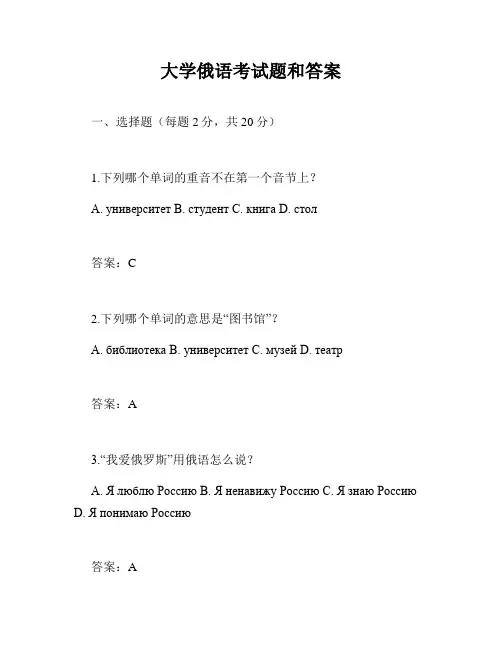 大学俄语考试题和答案

一、选择题（每题 2 分，共 20 分）

1.下列哪个单词的重音不在第一个音节上？

A. университет B. студент C. книга D. стол

答案：C

2.下列哪个单词的意思是“图书馆”？

A. библиотека B. университет C. музей D. театр

答案：A

3.“我爱俄罗斯”用俄语怎么说？

A. Я люблю Россию B. Я ненавижу Россию C. Я знаю Россию D. Я понимаю Россию

答案：A